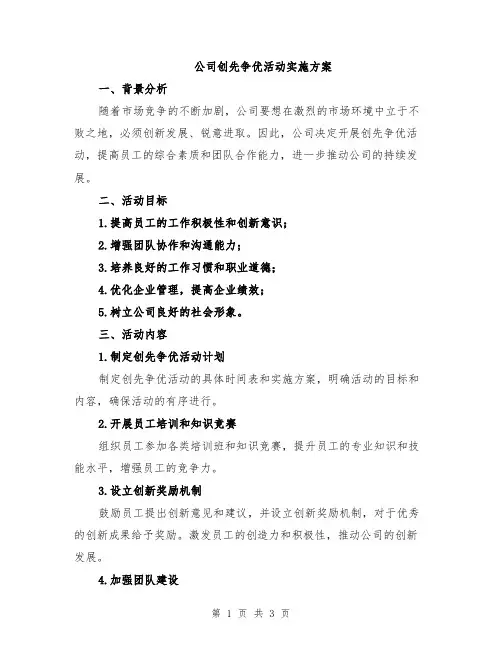 公司创先争优活动实施方案

一、背景分析

随着市场竞争的不断加剧，公司要想在激烈的市场环境中立于不败之地，必须创新发展、锐意进取。因此，公司决定开展创先争优活动，提高员工的综合素质和团队合作能力，进一步推动公司的持续发展。

二、活动目标

1.提高员工的工作积极性和创新意识；

2.增强团队协作和沟通能力；

3.培养良好的工作习惯和职业道德；

4.优化企业管理，提高企业绩效；

5.树立公司良好的社会形象。

三、活动内容

1.制定创先争优活动计划

制定创先争优活动的具体时间表和实施方案，明确活动的目标和内容，确保活动的有序进行。

2.开展员工培训和知识竞赛

组织员工参加各类培训班和知识竞赛，提升员工的专业知识和技能水平，增强员工的竞争力。

3.设立创新奖励机制

鼓励员工提出创新意见和建议，并设立创新奖励机制，对于优秀的创新成果给予奖励。激发员工的创造力和积极性，推动公司的创新发展。

4.加强团队建设

第 1 页 共 3 页